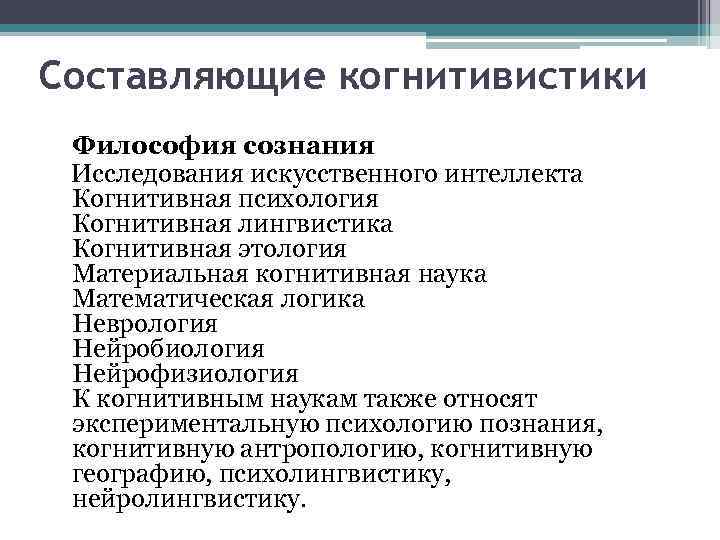 Составляющие когнитивистики

Философия сознания
Исследования искусственного интеллекта
Когнитивная психология
Когнитивная лингвистика
Когнитивная этология
Материальная когнитивная наука
Математическая логика
Неврология
Нейробиология
Нейрофизиология
К когнитивным наукам также относят экспериментальную психологию познания, когнитивную антропологию, когнитивную географию, психолингвистику, нейролингвистику.